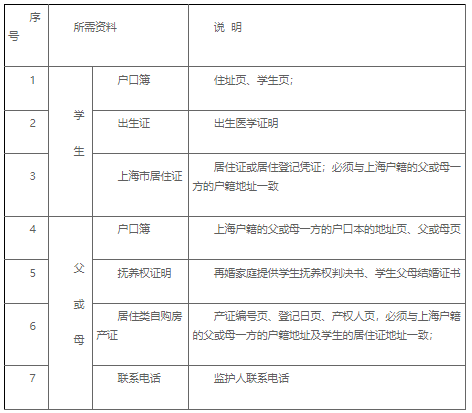 | 序号 | 所需资料 | | 说 明 |
|---|---|---|---|
| 1 | 学生 | 户口簿 | 住址页、学生页; |
| 2 | 学生 | 出生证 | 出生医学证明 |
| 3 | 学生 | 上海市居住证 | 居住证或居住登记凭证；必须与上海户籍的父或母一方的户籍地址一致 |
| 4 | 父或母 | 户口簿 | 上海户籍的父或母一方的户口本的地址页、父或母页 |
| 5 | 父或母 | 抚养权证明 | 再婚家庭提供学生抚养权判决书、学生父母结婚证书 |
| 6 | 父或母 | 居住类自购房产证 | 产证编号页、登记日页、产权人页，必须与上海户籍的父或母一方的户籍地址及学生的居住证地址一致; |
| 7 | 父或母 | 联系电话 | 监护人联系电话 |